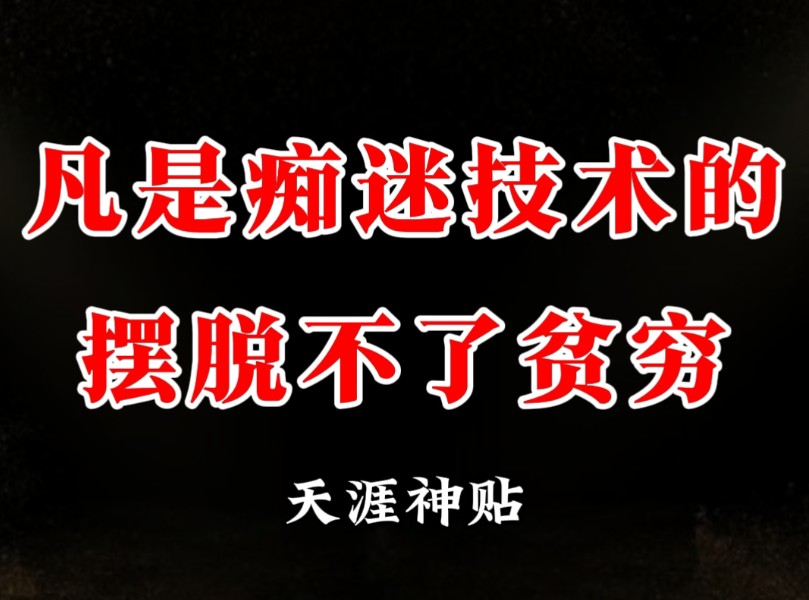 凡是痴迷技术的
摆脱不了贫穷

天涯神贴